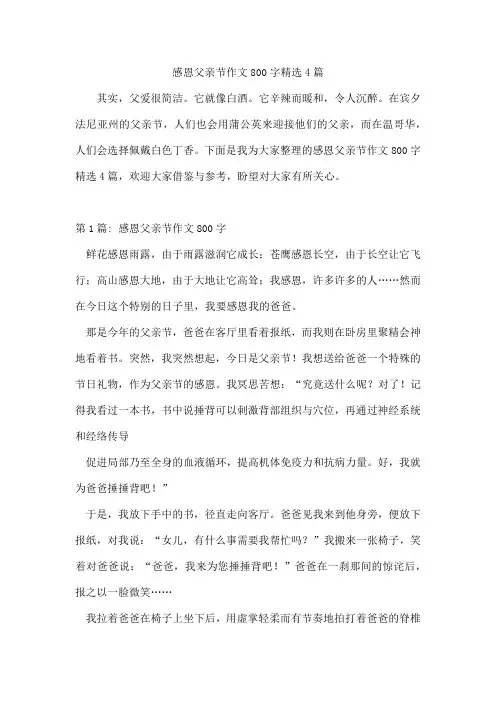 感恩父亲节作文 800 字精选 4 篇

其实，父爱很简洁。它就像白酒。它辛辣而暖和，令人沉醉。在宾夕法尼亚州的父亲节，人们也会用蒲公英来迎接他们的父亲，而在温哥华，人们会选择佩戴白色丁香。下面是我为大家整理的感恩父亲节作文 800 字精选 4 篇，欢迎大家借鉴与参考，盼望对大家有所关心。

第 1 篇：感恩父亲节作文 800 字

鲜花感恩雨露，由于雨露滋润它成长；苍鹰感恩长空，由于长空让它飞行；高山感恩大地，由于大地让它高耸；我感恩，许多许多的人……然而在今日这个特别的日子里，我要感恩我的爸爸。

那是今年的父亲节，爸爸在客厅里看着报纸，而我则在卧房里聚精会神地看着书。突然，我突然想起，今日是父亲节！我想送给爸爸一个特殊的节日礼物，作为父亲节的感恩。我冥思苦想：“究竟送什么呢？对了！记得我看过一本书，书中说捶背可以刺激背部组织与穴位，再通过神经系统和经络传导

促进局部乃至全身的血液循环，提高机体免疫力和抗病力量。好，我就为爸爸捶捶背吧！”

于是，我放下手中的书，径直走向客厅。爸爸见我来到他身旁，便放下报纸，对我说：“女儿，有什么事需要我帮忙吗？”我搬来一张椅子，笑着对爸爸说：“爸爸，我来为您捶捶背吧！”爸爸在一刹那间的惊诧后，报之以一脸微笑……

我拉着爸爸在椅子上坐下后，用虚掌轻柔而有节奏地拍打着爸爸的脊椎